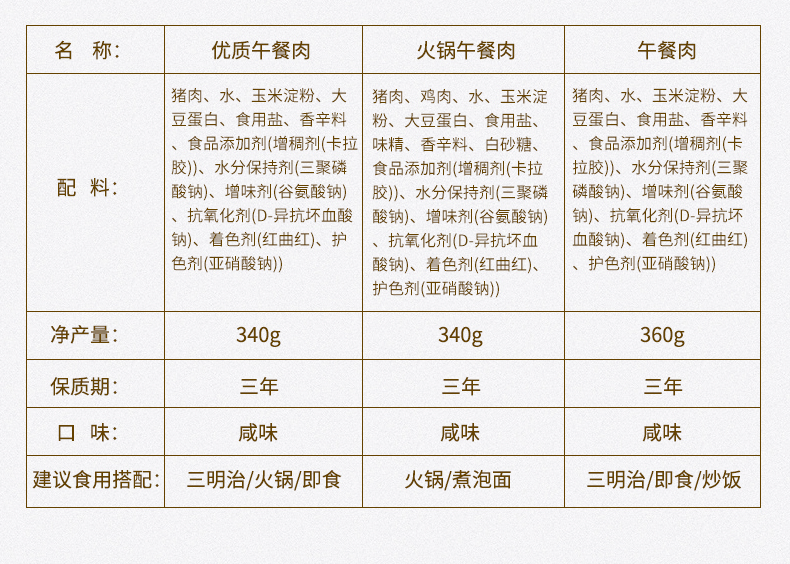 | 名　称: | 优质午餐肉 | 火锅午餐肉 | 午餐肉 |
|---|---|---|---|
| 配　料: | 猪肉、水、玉米淀粉、大豆蛋白、食用盐、香辛料、食品添加剂(增稠剂(卡拉胶))、水分保持剂(三聚磷酸钠)、增味剂(谷氨酸钠)、抗氧化剂(D-异抗坏血酸钠)、着色剂(红曲红)、护色剂(亚硝酸钠)) | 猪肉、鸡肉、水、玉米淀粉、大豆蛋白、食用盐、味精、香辛料、白砂糖、食品添加剂(增稠剂(卡拉胶))、水分保持剂(三聚磷酸钠)、增味剂(谷氨酸钠)、抗氧化剂(D-异抗坏血酸钠)、着色剂(红曲红)、护色剂(亚硝酸钠)) | 猪肉、水、玉米淀粉、大豆蛋白、食用盐、香辛料、食品添加剂(增稠剂(卡拉胶))、水分保持剂(三聚磷酸钠)、增味剂(谷氨酸钠)、抗氧化剂(D-异抗坏血酸钠)、着色剂(红曲红)、护色剂(亚硝酸钠)) |
| 净产量: | 340g | 340g | 360g |
| 保质期: | 三年 | 三年 | 三年 |
| 口　味: | 咸味 | 咸味 | 咸味 |
| 建议食用搭配: | 三明治/火锅/即食 | 火锅/煮泡面 | 三明治/即食/炒饭 |